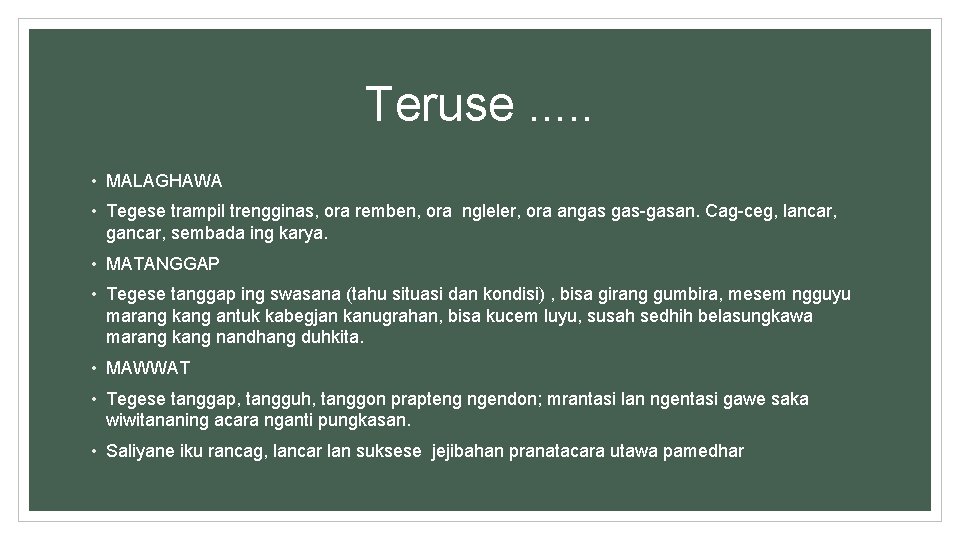 Teruse .....

• MALAGHAWA

• Tegese trampil trengginas, ora remben, ora ngleler, ora angas gas-gasan. Cag-ceg, lancar, gancar, sembada ing karya.

• MATANGGAP

• Tegese tanggap ing swasana (tahu situasi dan kondisi) , bisa girang gumbira, mesem ngguyu marang kang antuk kabegjan kanugrahan, bisa kucem luyu, susah sedhih belasungkawa marang kang nandhang duhkita.

• MAWWAT

• Tegese tanggap, tangguh, tanggon prapteng ngendon; mrantasi lan ngentasi gawe saka wiwitananing acara nganti pungkasan.

• Saliyane iku rancag, lancar lan suksese jejibahan pranatacara utawa pamedhar